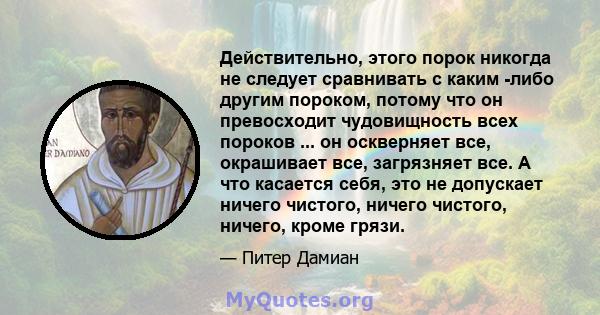 AN
ER DAMIANO

Действительно, этого порок никогда не следует сравнивать с каким -либо другим пороком, потому что он превосходит чудовищность всех пороков ... он оскверняет все, окрашивает все, загрязняет все. А что касается себя, это не допускает ничего чистого, ничего чистого, ничего, кроме грязи.

— Питер Дамиан

MyQuotes.org